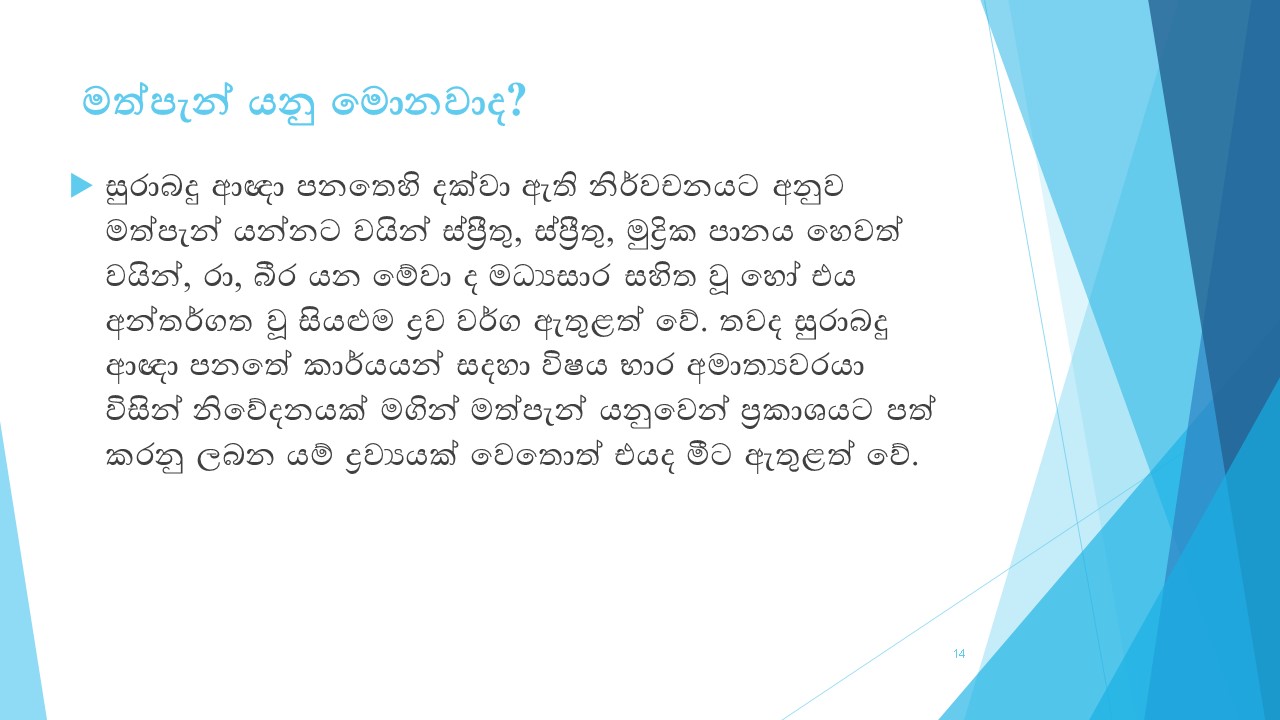 මත්පැන් යනු මොනවාද?

සුරාබදු ආඥා පනතෙහි දක්වා ඇති නිර්වචනයට අනුව මත්පැන් යන්නට වයින් ස්ප්‍රීතු, ස්ප්‍රීතු, මුද්‍රික පානය හෙවත් වයින්, රා, බීර යන මේවා ද මධ්‍යසාර සහිත වූ හෝ එය අන්තර්ගත වූ සියළුම ද්‍රව වර්ග ඇතුළත් වේ. තවද සුරාබදු ආඥා පනතේ කාර්යයන් සඳහා විෂය භාර අමාත්‍යවරයා විසින් නිවේදනයක් මගින් මත්පැන් යනුවෙන් ප්‍රකාශයට පත් කරනු ලබන යම් ද්‍රව්‍යයක් වෙතොත් එයද මීට ඇතුළත් වේ.

14